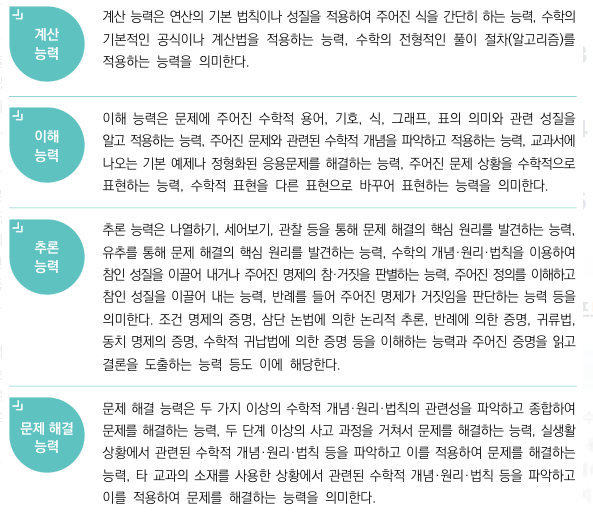 계산
능력

계산 능력은 연산의 기본 법칙이나 성질을 적용하여 주어진 식을 간단히 하는 능력, 수학의 기본적인 공식이나 계산법을 적용하는 능력, 수학의 전형적인 풀이 절차(알고리즘)를 적용하는 능력을 의미한다.

이해
능력

이해 능력은 문제에 주어진 수학적 용어, 기호, 식, 그래프, 표의 의미와 관련 성질을 알고 적용하는 능력, 주어진 문제와 관련된 수학적 개념을 파악하고 적용하는 능력, 교과서에 나오는 기본 예제나 정형화된 응용문제를 해결하는 능력, 주어진 문제 상황을 수학적으로 표현하는 능력, 수학적 표현을 다른 표현으로 바꾸어 표현하는 능력을 의미한다.

추론
능력

추론 능력은 나열하기, 세어보기, 관찰 등을 통해 문제 해결의 핵심 원리를 발견하는 능력, 유추를 통해 문제 해결의 핵심 원리를 발견하는 능력, 수학의 개념·원리·법칙을 이용하여 참인 성질을 이끌어 내거나 주어진 명제의 참·거짓을 판별하는 능력, 주어진 정의를 이해하고 참인 성질을 이끌어 내는 능력, 반례를 들어 주어진 명제가 거짓임을 판단하는 능력 등을 의미한다. 조건 명제의 증명, 삼단 논법에 의한 논리적 추론, 반례에 의한 증명, 귀류법, 동치 명제의 증명, 수학적 귀납법에 의한 증명 등을 이해하는 능력과 주어진 증명을 읽고 결론을 도출하는 능력 등도 이에 해당한다.

문제 해결
능력

문제 해결 능력은 두 가지 이상의 수학적 개념·원리·법칙의 관련성을 파악하고 종합하여 문제를 해결하는 능력, 두 단계 이상의 사고 과정을 거쳐서 문제를 해결하는 능력, 실생활 상황에서 관련된 수학적 개념·원리·법칙 등을 파악하고 이를 적용하여 문제를 해결하는 능력, 타 교과의 소재를 사용한 상황에서 관련된 수학적 개념·원리·법칙 등을 파악하고 이를 적용하여 문제를 해결하는 능력을 의미한다.